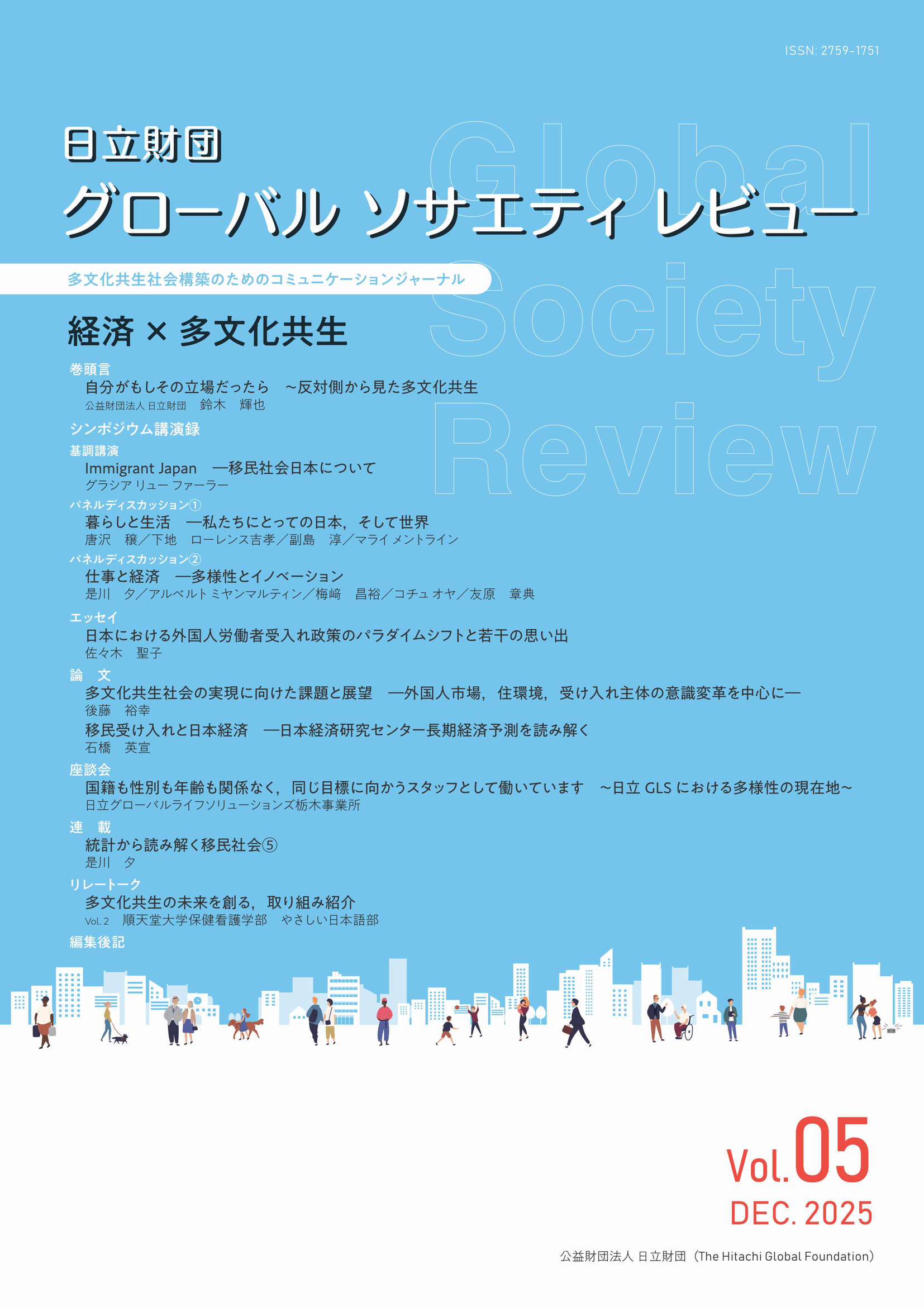 ISSN: 2759-1751

日立財団
グローバル ソサエティ レビュー

Global Society Review

多文化共生社会構築のためのコミュニケーションジャーナル

経済 × 多文化共生

巻頭言
自分がもしその立場だったら　～反対側から見た多文化共生
公益財団法人 日立財団　鈴木　輝也

シンポジウム講演録
基調講演
Immigrant Japan　―移民社会日本について
グラシア リュー ファーラー
パネルディスカッション①
暮らしと生活　―私たちにとっての日本，そして世界
唐沢　穣／下地　ローレンス吉孝／副島　淳／マライ メントライン
パネルディスカッション②
仕事と経済　―多様性とイノベーション
是川　夕／アルベルト ミヤンマルティン／梅﨑　昌裕／コチュ オヤ／友原　章典

エッセイ
日本における外国人労働者受入れ政策のパラダイムシフトと若干の思い出
佐々木　聖子

論　文
多文化共生社会の実現に向けた課題と展望　―外国人市場，住環境，受け入れ主体の意識変革を中心に―
後藤　裕幸
移民受け入れと日本経済　―日本経済研究センター長期経済予測を読み解く
石橋　英宣

座談会
国籍も性別も年齢も関係なく，同じ目標に向かうスタッフとして働いています　～日立 GLS における多様性の現在地～
日立グローバルライフソリューションズ栃木事業所

連　載
統計から読み解く移民社会⑤
是川　夕

リレートーク
多文化共生の未来を創る，取り組み紹介
Vol. 2　順天堂大学保健看護学部　やさしい日本語部

編集後記

Vol.05
DEC. 2025

公益財団法人 日立財団（The Hitachi Global Foundation）